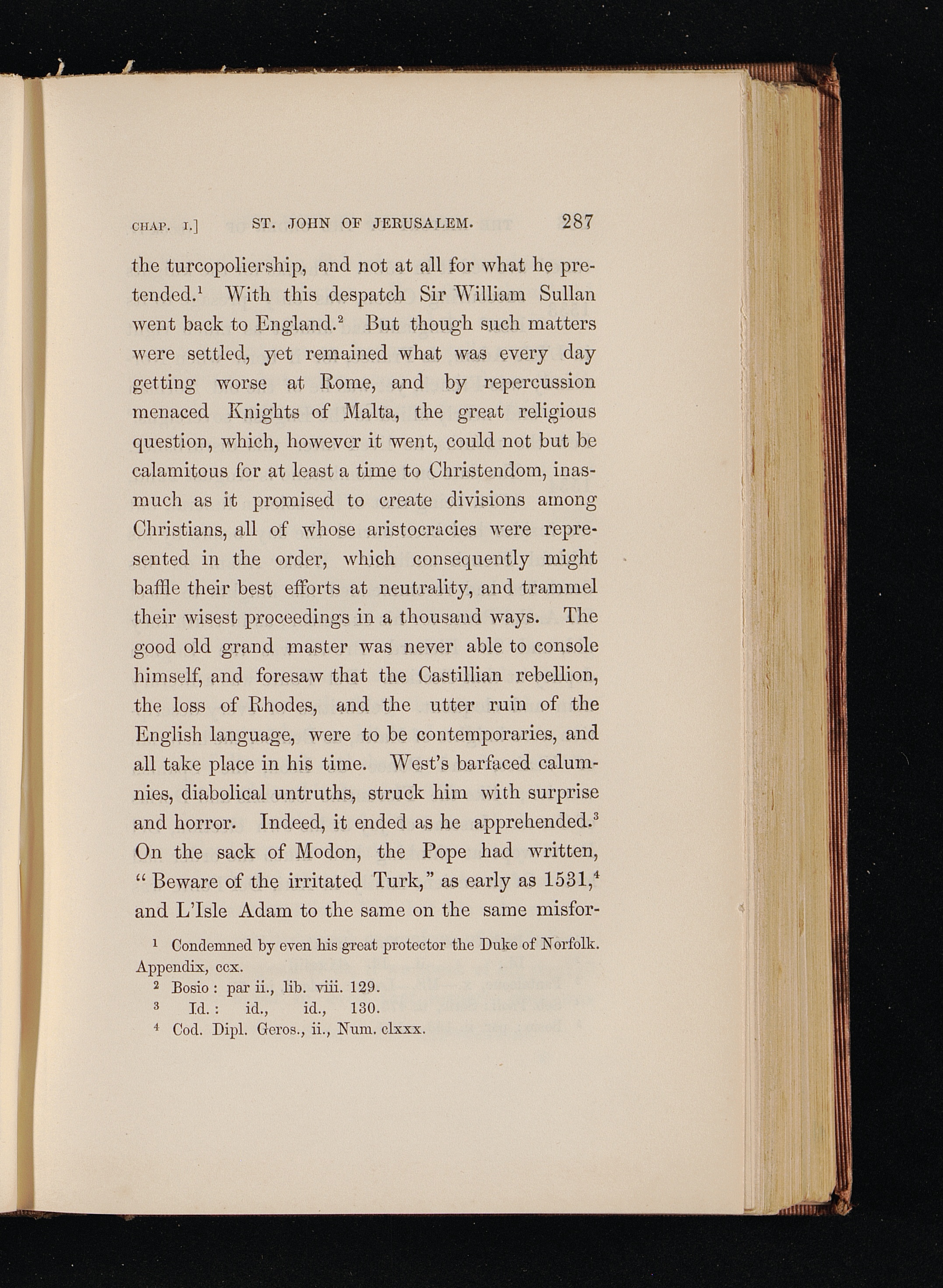 CHAP. I.] ST. JOHN OF JERUSALEM. 287

the turcopoliership, and not at all for what he pretended.$^1$ With this despatch Sir William Sullan went back to England.$^2$ But though such matters were settled, yet remained what was every day getting worse at Rome, and by repercussion menaced Knights of Malta, the great religious question, which, however it went, could not but be calamitous for at least a time to Christendom, inasmuch as it promised to create divisions among Christians, all of whose aristocracies were represented in the order, which consequently might baffle their best efforts at neutrality, and trammel their wisest proceedings in a thousand ways. The good old grand master was never able to console himself, and foresaw that the Castillian rebellion, the loss of Rhodes, and the utter ruin of the English language, were to be contemporaries, and all take place in his time. West's barfaced calumnies, diabolical untruths, struck him with surprise and horror. Indeed, it ended as he apprehended.$^3$ On the sack of Modon, the Pope had written, "Beware of the irritated Turk," as early as 1531,$^4$ and L'Isle Adam to the same on the same misfor-

$^1$ Condemned by even his great protector the Duke of Norfolk. Appendix, ccx.
$^2$ Bosio: par ii., lib. viii. 129.
$^3$ Id.: id., id., 130.
$^4$ Cod. Dipl. Geros., ii., Num. clxxx.